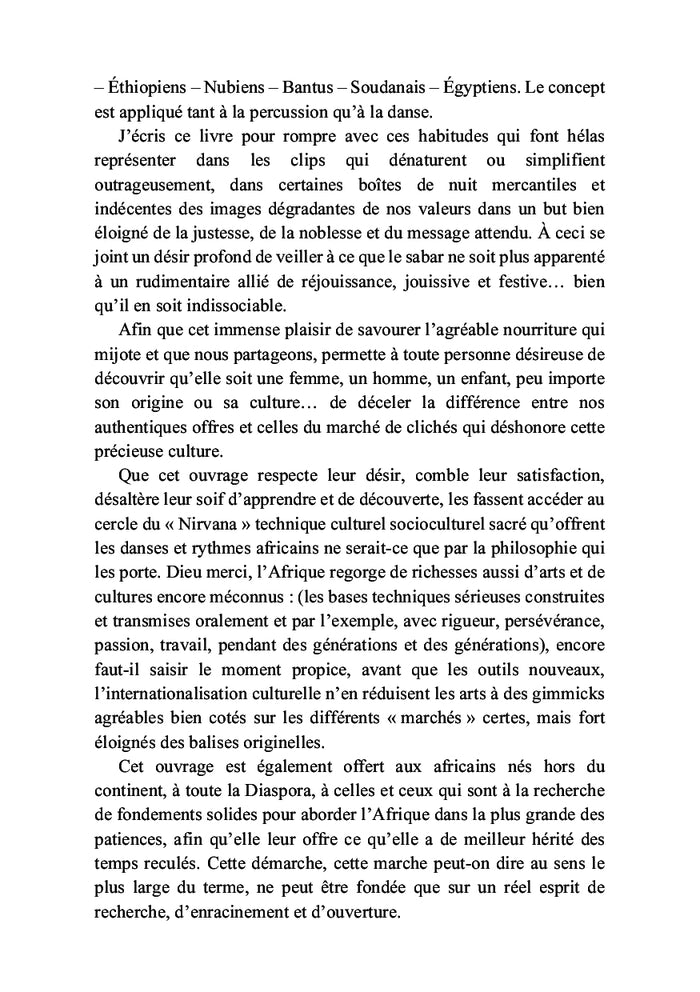 – Éthiopiens – Nubiens – Bantus – Soudanais – Égyptiens. Le concept est appliqué tant à la percussion qu'à la danse.

J'écris ce livre pour rompre avec ces habitudes qui font hélas représenter dans les clips qui dénaturent ou simplifient outrageusement, dans certaines boîtes de nuit mercantiles et indécentes des images dégradantes de nos valeurs dans un but bien éloigné de la justesse, de la noblesse et du message attendu. À ceci se joint un désir profond de veiller à ce que le sabar ne soit plus apparenté à un rudimentaire allié de réjouissance, jouissive et festive… bien qu'il en soit indissociable.

Afin que cet immense plaisir de savourer l'agréable nourriture qui mijote et que nous partageons, permette à toute personne désireuse de découvrir qu'elle soit une femme, un homme, un enfant, peu importe son origine ou sa culture… de déceler la différence entre nos authentiques offres et celles du marché de clichés qui déshonore cette précieuse culture.

Que cet ouvrage respecte leur désir, comble leur satisfaction, désaltère leur soif d'apprendre et de découverte, les fassent accéder au cercle du « Nirvana » technique culturel socioculturel sacré qu'offrent les danses et rythmes africains ne serait-ce que par la philosophie qui les porte. Dieu merci, l'Afrique regorge de richesses aussi d'arts et de cultures encore méconnus : (les bases techniques sérieuses construites et transmises oralement et par l'exemple, avec rigueur, persévérance, passion, travail, pendant des générations et des générations), encore faut-il saisir le moment propice, avant que les outils nouveaux, l'internationalisation culturelle n'en réduisent les arts à des gimmicks agréables bien cotés sur les différents « marchés » certes, mais fort éloignés des balises originelles.

Cet ouvrage est également offert aux africains nés hors du continent, à toute la Diaspora, à celles et ceux qui sont à la recherche de fondements solides pour aborder l'Afrique dans la plus grande des patiences, afin qu'elle leur offre ce qu'elle a de meilleur hérité des temps reculés. Cette démarche, cette marche peut-on dire au sens le plus large du terme, ne peut être fondée que sur un réel esprit de recherche, d'enracinement et d'ouverture.